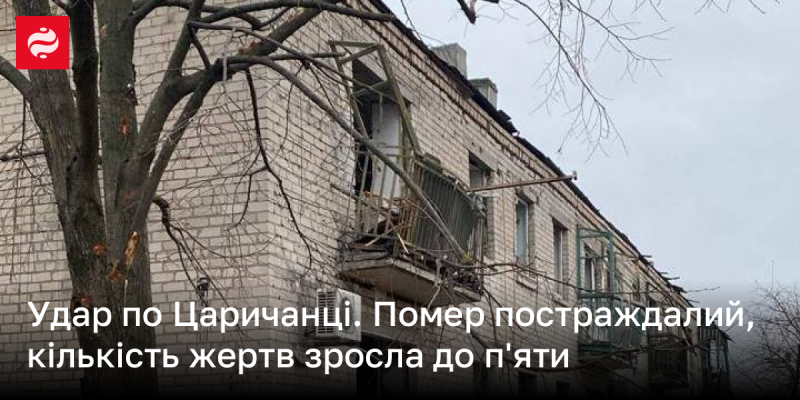 Удар по Царичанці. Помер постраждалий, кількість жертв зросла до п'яти